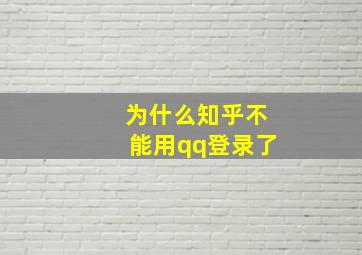 为什么知乎不能用qq登录了